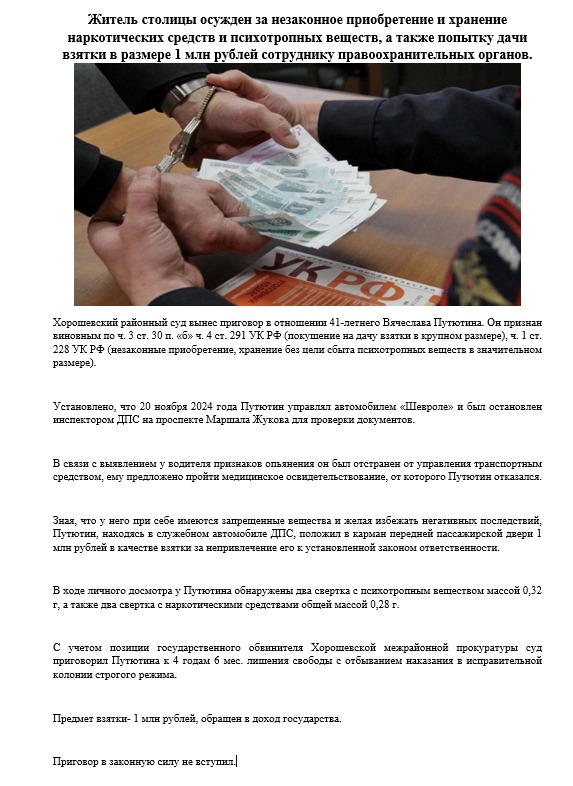 Житель столицы осужден за незаконное приобретение и хранение наркотических средств и психотропных веществ, а также попытку дачи взятки в размере 1 млн рублей сотруднику правоохранительных органов.

УК РФ

Хорошевский районный суд вынес приговор в отношении 41-летнего Вячеслава Путютина. Он признан виновным по ч. 3 ст. 30 п. «б» ч. 4 ст. 291 УК РФ (покушение на дачу взятки в крупном размере), ч. 1 ст. 228 УК РФ (незаконные приобретение, хранение без цели сбыта психотропных веществ в значительном размере).

Установлено, что 20 ноября 2024 года Путютин управлял автомобилем «Шевроле» и был остановлен инспектором ДПС на проспекте Маршала Жукова для проверки документов.

В связи с выявлением у водителя признаков опьянения он был отстранен от управления транспортным средством, ему предложено пройти медицинское освидетельствование, от которого Путютин отказался.

Зная, что у него при себе имеются запрещенные вещества и желая избежать негативных последствий, Путютин, находясь в служебном автомобиле ДПС, положил в карман передней пассажирской двери 1 млн рублей в качестве взятки за непривлечение его к установленной законом ответственности.

В ходе личного досмотра у Путютина обнаружены два свертка с психотропным веществом массой 0,32 г, а также два свертка с наркотическими средствами общей массой 0,28 г.

С учетом позиции государственного обвинителя Хорошевской межрайонной прокуратуры суд приговорил Путютина к 4 годам 6 мес. лишения свободы с отбыванием наказания в исправительной колонии строгого режима.

Предмет взятки- 1 млн рублей, обращен в доход государства.

Приговор в законную силу не вступил.